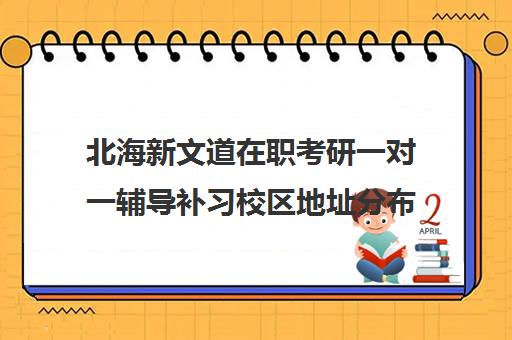 北海新文道在职考研一对一辅导补习校区地址分布

2
APRIL